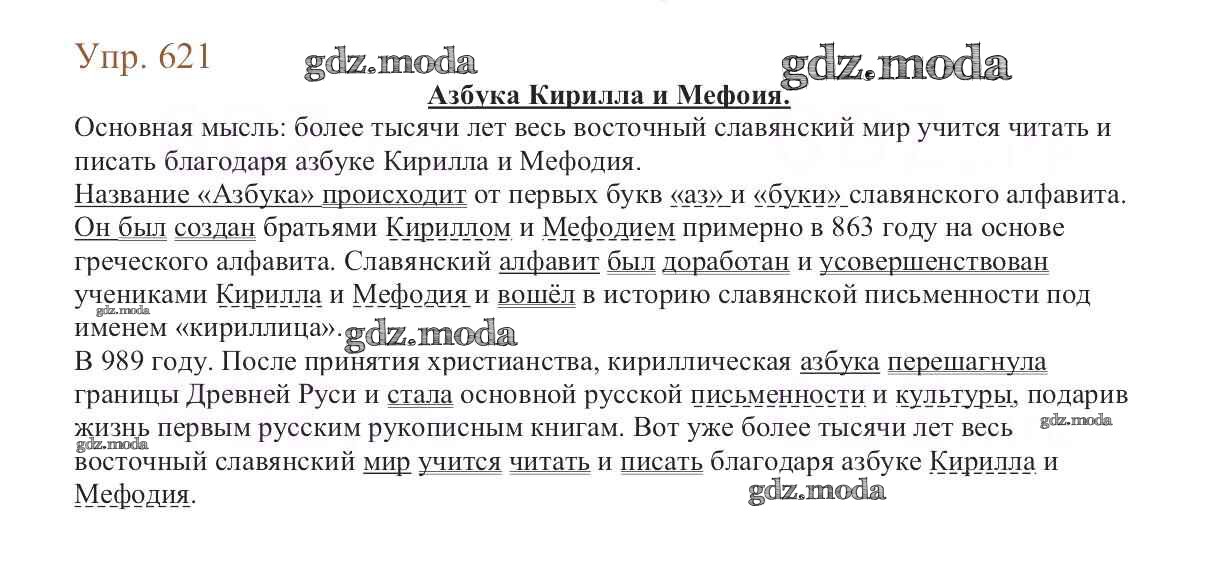 Упр. 621 gdz.moda gdz.moda

Азбука Кирилла и Мефоия.

Основная мысль: более тысячи лет весь восточный славянский мир учится читать и писать благодаря азбуке Кирилла и Мефодия.
Название «Азбука» происходит от первых букв «аз» и «буки» славянского алфавита. Он был создан братьями Кириллом и Мефодием примерно в 863 году на основе греческого алфавита. Славянский алфавит был доработан и усовершенствован учениками Кирилла и Мефодия и вошёл в историю славянской письменности под именем «кириллица». gdz.moda gdz.moda
В 989 году. После принятия христианства, кириллическая азбука перешагнула границы Древней Руси и стала основной русской письменности и культуры, подарив жизнь первым русским рукописным книгам. Вот уже более тысячи лет весь восточный славянский мир учится читать и писать благодаря азбуке Кирилла и Мефодия. gdz.moda gdz.moda gdz.moda